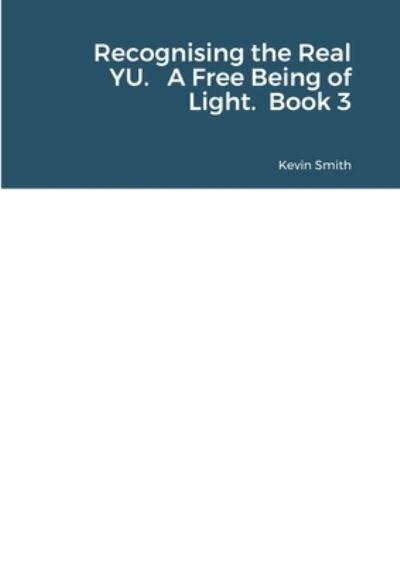 Recognising the Real YU.   A Free Being of Light.  Book 3

Kevin Smith